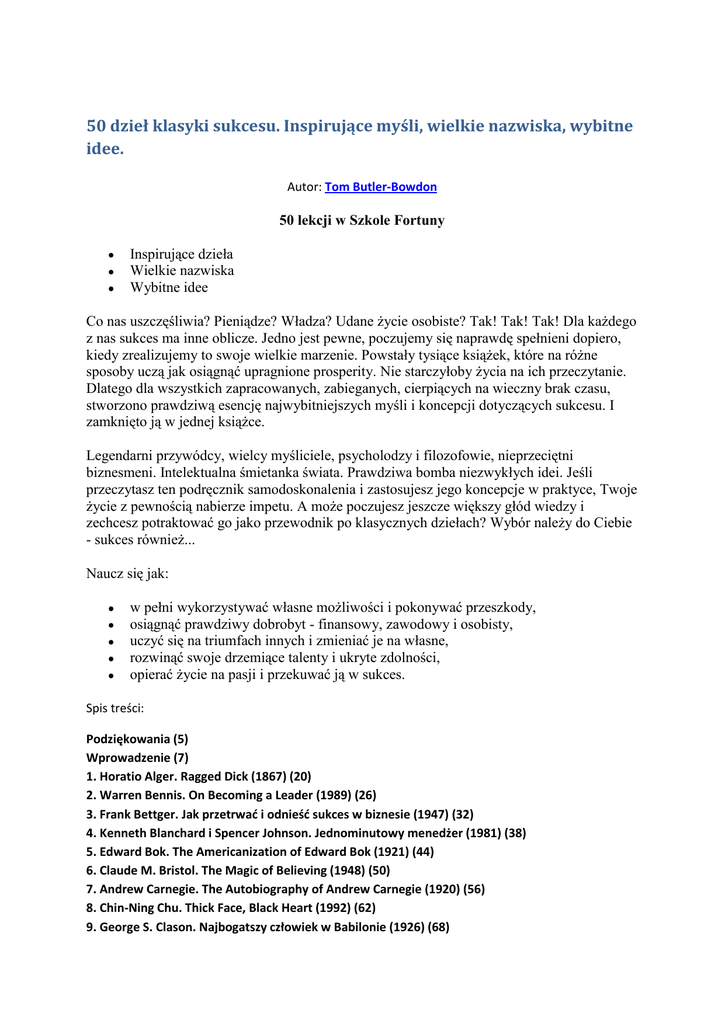 50 dzieł klasyki sukcesu. Inspirujące myśli, wielkie nazwiska, wybitne idee.

Autor: Tom Butler-Bowdon

50 lekcji w Szkole Fortuny

- Inspirujące dzieła
- Wielkie nazwiska
- Wybitne idee

Co nas uszczęśliwia? Pieniądze? Władza? Udane życie osobiste? Tak! Tak! Tak! Dla każdego z nas sukces ma inne oblicze. Jedno jest pewne, poczujemy się naprawdę spełnieni dopiero, kiedy zrealizujemy to swoje wielkie marzenie. Powstały tysiące książek, które na różne sposoby uczą jak osiągnąć upragnione prosperity. Nie starczyłoby życia na ich przeczytanie. Dlatego dla wszystkich zapracowanych, zabieganych, cierpiących na wieczny brak czasu, stworzono prawdziwą esencję najwybitniejszych myśli i koncepcji dotyczących sukcesu. I zamknięto ją w jednej książce.

Legendarni przywódcy, wielcy myśliciele, psycholodzy i filozofowie, nieprzeciętni biznesmeni. Intelektualna śmietanka świata. Prawdziwa bomba niezwykłych idei. Jeśli przeczytasz ten podręcznik samodoskonalenia i zastosujesz jego koncepcje w praktyce, Twoje życie z pewnością nabierze impetu. A może poczujesz jeszcze większy głód wiedzy i zechcesz potraktować go jako przewodnik po klasycznych dziełach? Wybór należy do Ciebie - sukces również...

Naucz się jak:

- w pełni wykorzystywać własne możliwości i pokonywać przeszkody,
- osiągnąć prawdziwy dobrobyt - finansowy, zawodowy i osobisty,
- uczyć się na triumfach innych i zmieniać je na własne,
- rozwinąć swoje drzemiące talenty i ukryte zdolności,
- opierać życie na pasji i przekuwać ją w sukces.

Spis treści:

Podziękowania (5)
Wprowadzenie (7)
1. Horatio Alger. Ragged Dick (1867) (20)
2. Warren Bennis. On Becoming a Leader (1989) (26)
3. Frank Bettger. Jak przetrwać i odnieść sukces w biznesie (1947) (32)
4. Kenneth Blanchard i Spencer Johnson. Jednominutowy menedżer (1981) (38)
5. Edward Bok. The Americanization of Edward Bok (1921) (44)
6. Claude M. Bristol. The Magic of Believing (1948) (50)
7. Andrew Carnegie. The Autobiography of Andrew Carnegie (1920) (56)
8. Chin-Ning Chu. Thick Face, Black Heart (1992) (62)
9. George S. Clason. Najbogatszy człowiek w Babilonie (1926) (68)